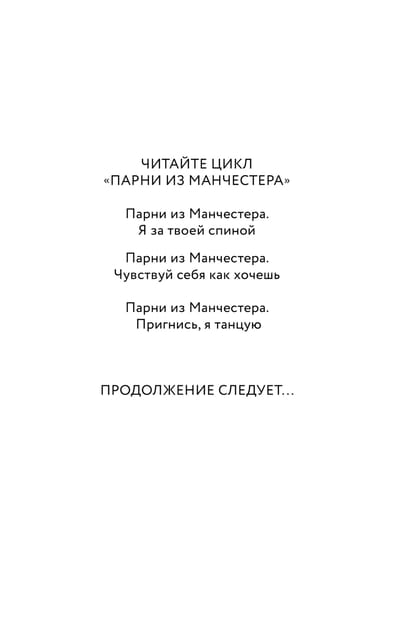 ЧИТАЙТЕ ЦИКЛ
«ПАРНИ ИЗ МАНЧЕСТЕРА»

Парни из Манчестера.
Я за твоей спиной

Парни из Манчестера.
Чувствуй себя как хочешь

Парни из Манчестера.
Пригнись, я танцую

ПРОДОЛЖЕНИЕ СЛЕДУЕТ...